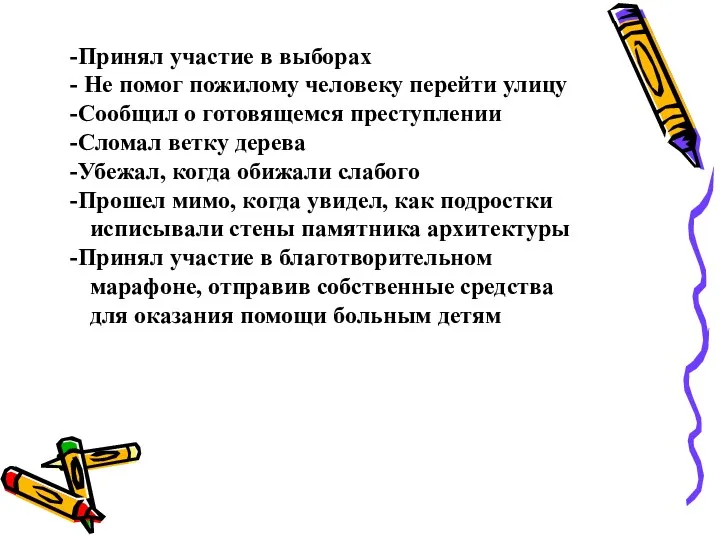 -Принял участие в выборах
- Не помог пожилому человеку перейти улицу
-Сообщил о готовящемся преступлении
-Сломал ветку дерева
-Убежал, когда обижали слабого
-Прошел мимо, когда увидел, как подростки исписывали стены памятника архитектуры
-Принял участие в благотворительном марафоне, отправив собственные средства для оказания помощи больным детям